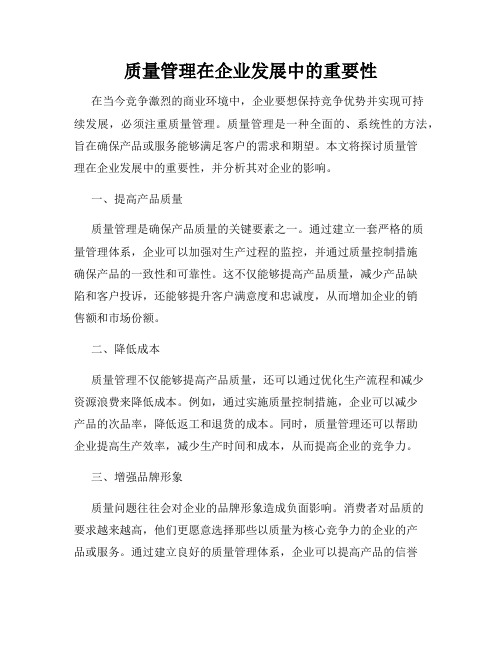 质量管理在企业发展中的重要性

在当今竞争激烈的商业环境中，企业要想保持竞争优势并实现可持续发展，必须注重质量管理。质量管理是一种全面的、系统性的方法，旨在确保产品或服务能够满足客户的需求和期望。本文将探讨质量管理在企业发展中的重要性，并分析其对企业的影响。

一、提高产品质量

质量管理是确保产品质量的关键要素之一。通过建立一套严格的质量管理体系，企业可以加强对生产过程的监控，并通过质量控制措施确保产品的一致性和可靠性。这不仅能够提高产品质量，减少产品缺陷和客户投诉，还能够提升客户满意度和忠诚度，从而增加企业的销售额和市场份额。

二、降低成本

质量管理不仅能够提高产品质量，还可以通过优化生产流程和减少资源浪费来降低成本。例如，通过实施质量控制措施，企业可以减少产品的次品率，降低返工和退货的成本。同时，质量管理还可以帮助企业提高生产效率，减少生产时间和成本，从而提高企业的竞争力。

三、增强品牌形象

质量问题往往会对企业的品牌形象造成负面影响。消费者对品质的要求越来越高，他们更愿意选择那些以质量为核心竞争力的企业的产品或服务。通过建立良好的质量管理体系，企业可以提高产品的信誉